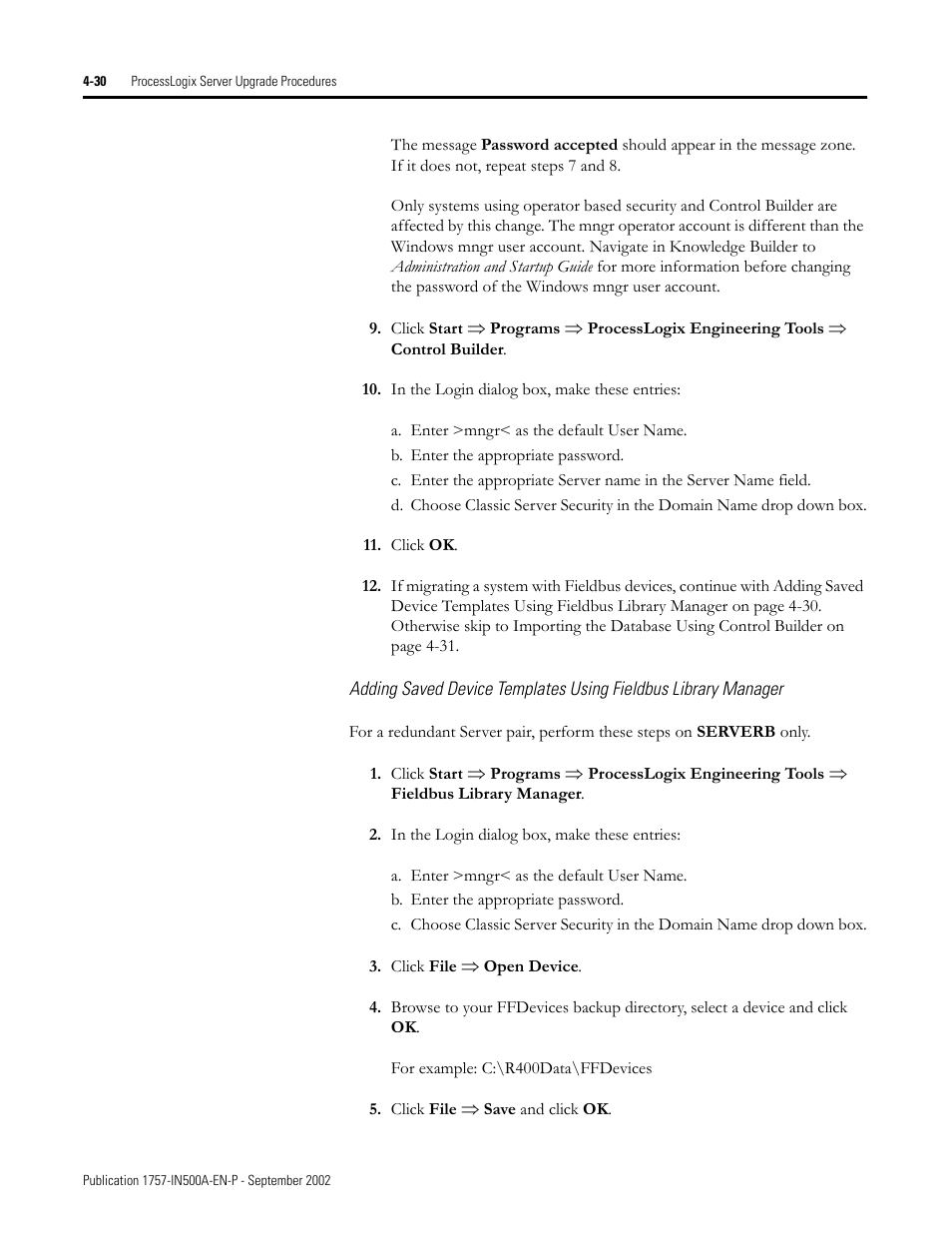 4-30 ProcessLogix Server Upgrade Procedures

The message Password accepted should appear in the message zone. If it does not, repeat steps 7 and 8.

Only systems using operator based security and Control Builder are affected by this change. The mngr operator account is different than the Windows mngr user account. Navigate in Knowledge Builder to Administration and Startup Guide for more information before changing the password of the Windows mngr user account.

9. Click Start $\Rightarrow$ Programs $\Rightarrow$ ProcessLogix Engineering Tools $\Rightarrow$ Control Builder.

10. In the Login dialog box, make these entries:

a. Enter >mngr< as the default User Name.
b. Enter the appropriate password.
c. Enter the appropriate Server name in the Server Name field.
d. Choose Classic Server Security in the Domain Name drop down box.

11. Click OK.

12. If migrating a system with Fieldbus devices, continue with Adding Saved Device Templates Using Fieldbus Library Manager on page 4-30. Otherwise skip to Importing the Database Using Control Builder on page 4-31.

Adding Saved Device Templates Using Fieldbus Library Manager

For a redundant Server pair, perform these steps on SERVERB only.

1. Click Start $\Rightarrow$ Programs $\Rightarrow$ ProcessLogix Engineering Tools $\Rightarrow$ Fieldbus Library Manager.

2. In the Login dialog box, make these entries:

a. Enter >mngr< as the default User Name.
b. Enter the appropriate password.
c. Choose Classic Server Security in the Domain Name drop down box.

3. Click File $\Rightarrow$ Open Device.

4. Browse to your FFDevices backup directory, select a device and click OK.

For example: C:\R400Data\FFDevices

5. Click File $\Rightarrow$ Save and click OK.

Publication 1757-IN500A-EN-P - September 2002